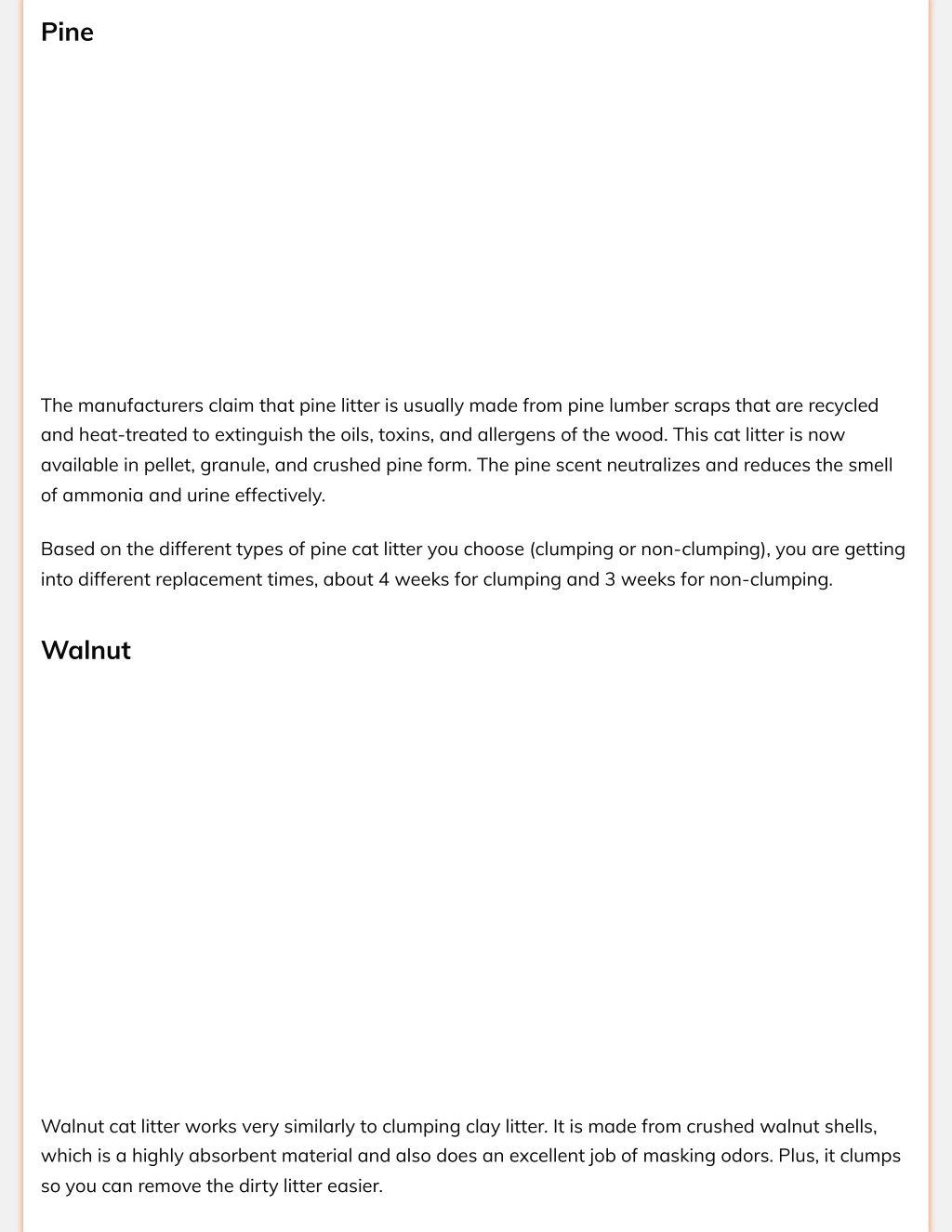 Pine

The manufacturers claim that pine litter is usually made from pine lumber scraps that are recycled and heat-treated to extinguish the oils, toxins, and allergens of the wood. This cat litter is now available in pellet, granule, and crushed pine form. The pine scent neutralizes and reduces the smell of ammonia and urine effectively.

Based on the different types of pine cat litter you choose (clumping or non-clumping), you are getting into different replacement times, about 4 weeks for clumping and 3 weeks for non-clumping.

Walnut

Walnut cat litter works very similarly to clumping clay litter. It is made from crushed walnut shells, which is a highly absorbent material and also does an excellent job of masking odors. Plus, it clumps so you can remove the dirty litter easier.